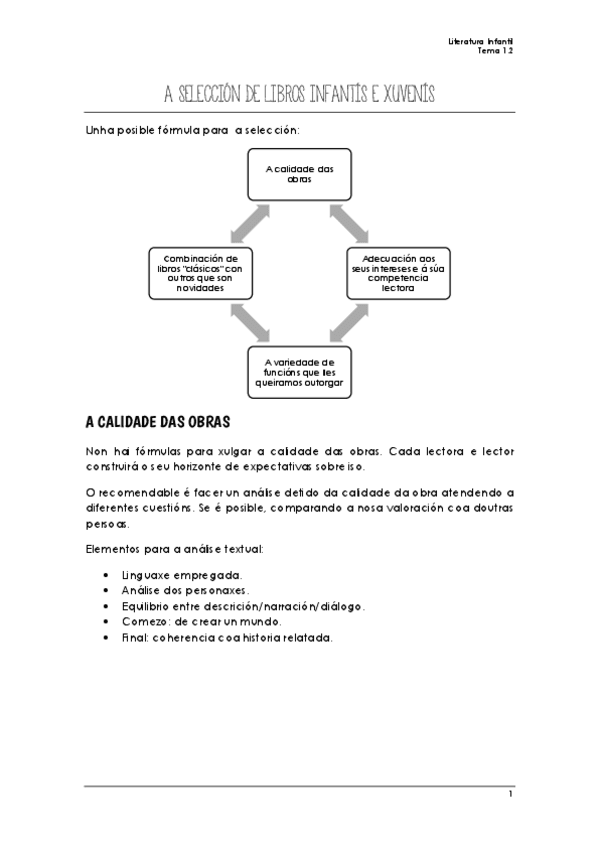 Literatura Infantil
Tema 12

A SELECCIÓN DE LIBROS INFANTÍS E XUVENÍS

Unha posible fórmula para a selección:

A calidade das obras

Combinación de libros "clásicos" con outros que son novidades

Adecuación aos seus intereses e á súa competencia lectora

A variedade de funcións que lles queiramos outorgar

A CALIDADE DAS OBRAS

Non hai fórmulas para xulgar a calidade das obras. Cada lectora e lector construirá o seu horizonte de expectativas sobre iso.

O recomendable é facer un análise detido da calidade da obra atendendo a diferentes cuestións. Se é posible, comparando a nosa valoración coa doutras persoas.

Elementos para a análise textual:

• Linguaxe empregada.
• Análise dos personaxes.
• Equilibrio entre descrición/narración/diálogo.
• Comezo: de crear un mundo.
• Final: coherencia coa historia relatada.

1